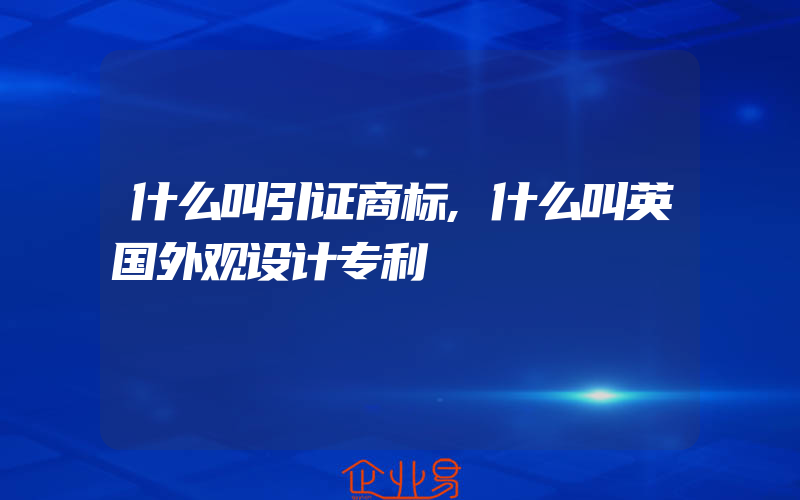 什么叫引证商标,什么叫英国外观设计专利

企业易